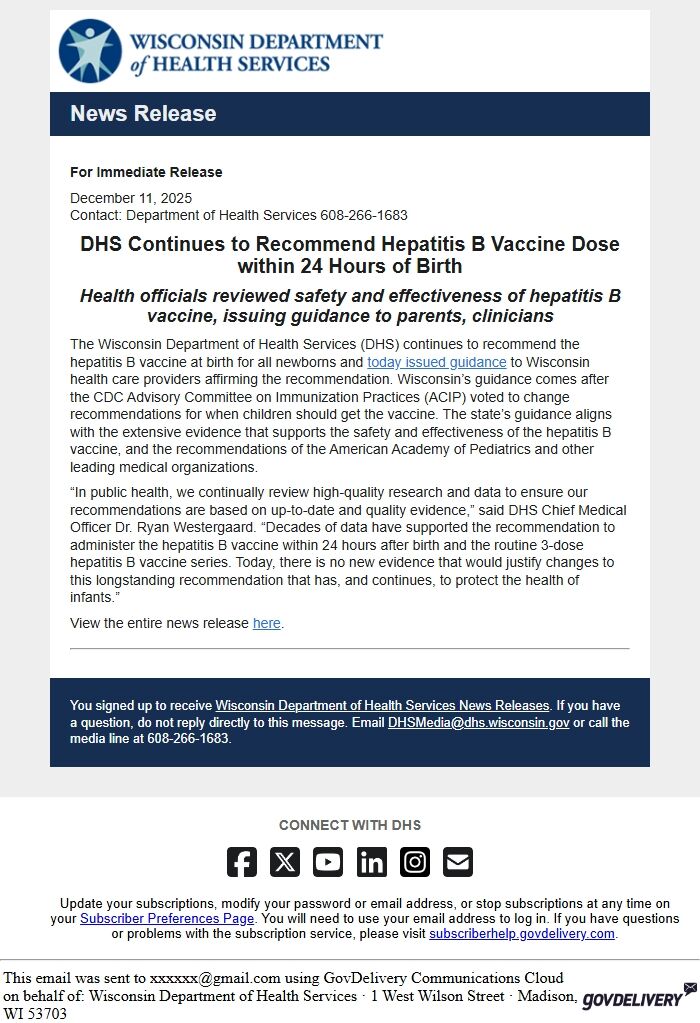 WISCONSIN DEPARTMENT of HEALTH SERVICES

News Release

For Immediate Release

December 11, 2025
Contact: Department of Health Services 608-266-1683

DHS Continues to Recommend Hepatitis B Vaccine Dose within 24 Hours of Birth

Health officials reviewed safety and effectiveness of hepatitis B vaccine, issuing guidance to parents, clinicians

The Wisconsin Department of Health Services (DHS) continues to recommend the hepatitis B vaccine at birth for all newborns and today issued guidance to Wisconsin health care providers affirming the recommendation. Wisconsin's guidance comes after the CDC Advisory Committee on Immunization Practices (ACIP) voted to change recommendations for when children should get the vaccine. The state's guidance aligns with the extensive evidence that supports the safety and effectiveness of the hepatitis B vaccine, and the recommendations of the American Academy of Pediatrics and other leading medical organizations.

"In public health, we continually review high-quality research and data to ensure our recommendations are based on up-to-date and quality evidence," said DHS Chief Medical Officer Dr. Ryan Westergaard. "Decades of data have supported the recommendation to administer the hepatitis B vaccine within 24 hours after birth and the routine 3-dose hepatitis B vaccine series. Today, there is no new evidence that would justify changes to this longstanding recommendation that has, and continues, to protect the health of infants."

View the entire news release here.

You signed up to receive Wisconsin Department of Health Services News Releases. If you have a question, do not reply directly to this message. Email DHSMedia@dhs.wisconsin.gov or call the media line at 608-266-1683.

CONNECT WITH DHS

Update your subscriptions, modify your password or email address, or stop subscriptions at any time on your Subscriber Preferences Page. You will need to use your email address to log in. If you have questions or problems with the subscription service, please visit subscriberhelp.govdelivery.com.

This email was sent to xxxxxx@gmail.com using GovDelivery Communications Cloud on behalf of: Wisconsin Department of Health Services · 1 West Wilson Street · Madison, WI 53703

GOVDELIVERY